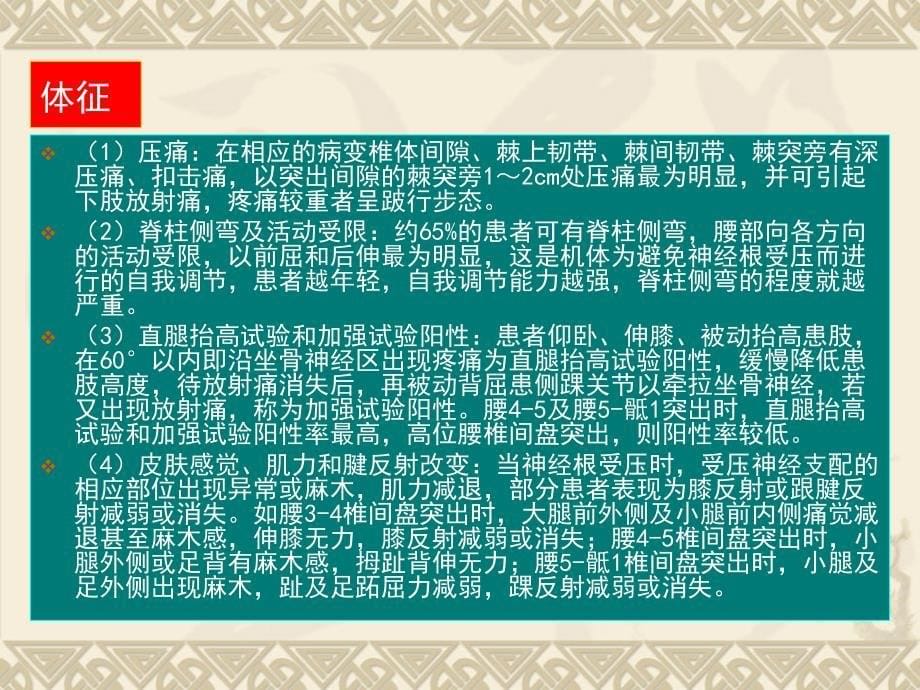 体征

（1）压痛：在相应的病变椎体间隙、棘上韧带、棘间韧带、棘突旁有深压痛、扣击痛，以突出间隙的棘突旁1～2cm处压痛最为明显，并可引起下肢放射痛，疼痛较重者呈跛行步态。

（2）脊柱侧弯及活动受限：约65%的患者可有脊柱侧弯，腰部向各方向的活动受限，以前屈和后伸最为明显，这是机体为避免神经根受压而进行的自我调节，患者越年轻，自我调节能力越强，脊柱侧弯的程度就越严重。

（3）直腿抬高试验和加强试验阳性：患者仰卧、伸膝、被动抬高患肢，在60°以内即沿坐骨神经区出现疼痛为直腿抬高试验阳性，缓慢降低患肢高度，待放射痛消失后，再被动背屈患侧踝关节以牵拉坐骨神经，若又出现放射痛，称为加强试验阳性。腰4-5及腰5-骶1突出时，直腿抬高试验和加强试验阳性率最高，高位腰椎间盘突出，则阳性率较低。

（4）皮肤感觉、肌力和腱反射改变：当神经根受压时，受压神经支配的相应部位出现异常或麻木，肌力减退，部分患者表现为膝反射或跟腱反射减弱或消失。如腰3-4椎间盘突出时，大腿前外侧及小腿前内侧痛觉减退甚至麻木感，伸膝无力，膝反射减弱或消失；腰4-5椎间盘突出时，小腿外侧或足背有麻木感，拇趾背伸无力；腰5-骶1椎间盘突出时，小腿及足外侧出现麻木，趾及足跖屈力减弱，踝反射减弱或消失。